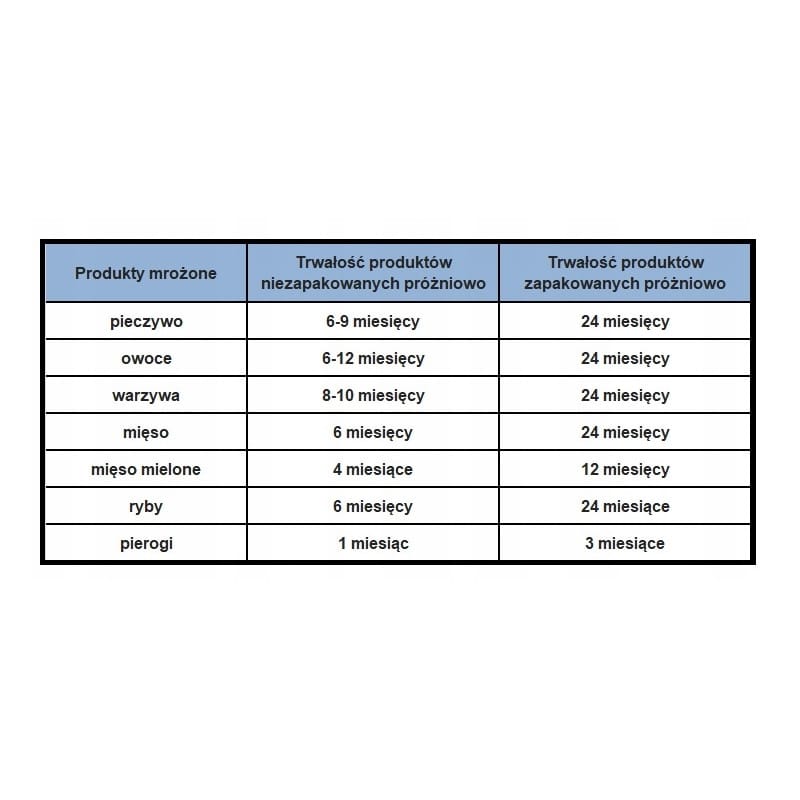 | Produkty mrożone | Trwałość produktów niezapakowanych próżniowo | Trwałość produktów zapakowanych próżniowo |
|---|---|---|
| pieczywo | 6-9 miesięcy | 24 miesięcy |
| owoce | 6-12 miesięcy | 24 miesięcy |
| warzywa | 8-10 miesięcy | 24 miesięcy |
| mięso | 6 miesięcy | 24 miesięcy |
| mięso mielone | 4 miesiące | 12 miesięcy |
| ryby | 6 miesięcy | 24 miesiące |
| pierogi | 1 miesiąc | 3 miesiące |